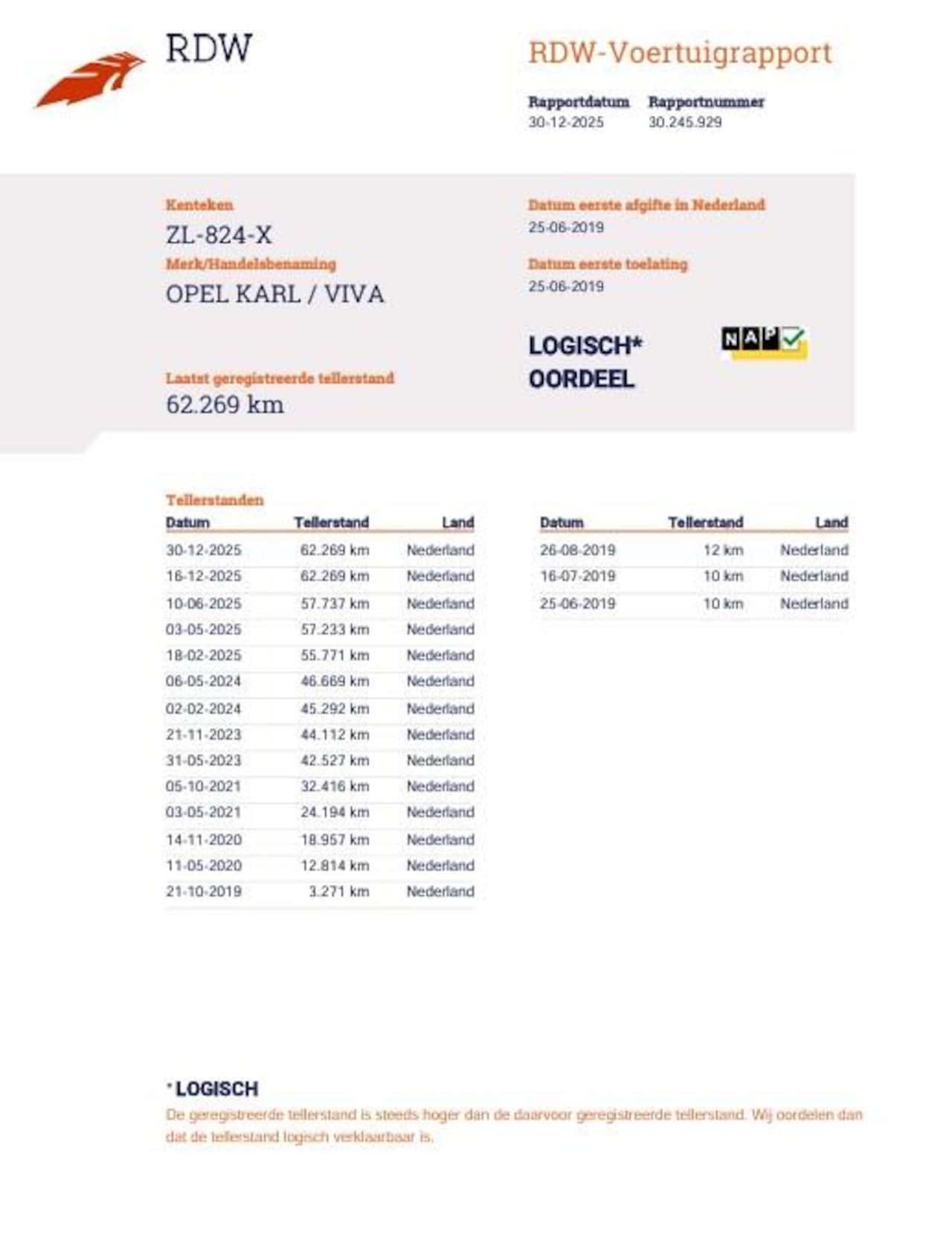 RDW

RDW-Voertuigrapport

Rapportdatum
30-12-2025

Rapportnummer
30.245.929

Kenteken
ZL-824-X

Merk/Handelsbenaming
OPEL KARL / VIVA

Laatst geregistreerde tellerstand
62.269 km

Datum eerste afgifte in Nederland
25-06-2019

Datum eerste toelating
25-06-2019

LOGISCH*
OORDEEL

NAP

Tellerstanden

| Datum | Tellerstand | Land |
|---|---|---|
| 30-12-2025 | 62.269 km | Nederland |
| 16-12-2025 | 62.269 km | Nederland |
| 10-06-2025 | 57.737 km | Nederland |
| 03-05-2025 | 57.233 km | Nederland |
| 18-02-2025 | 55.771 km | Nederland |
| 06-05-2024 | 46.669 km | Nederland |
| 02-02-2024 | 45.292 km | Nederland |
| 21-11-2023 | 44.112 km | Nederland |
| 31-05-2023 | 42.527 km | Nederland |
| 05-10-2021 | 32.416 km | Nederland |
| 03-05-2021 | 24.194 km | Nederland |
| 14-11-2020 | 18.957 km | Nederland |
| 11-05-2020 | 12.814 km | Nederland |
| 21-10-2019 | 3.271 km | Nederland |

| Datum | Tellerstand | Land |
|---|---|---|
| 26-08-2019 | 12 km | Nederland |
| 16-07-2019 | 10 km | Nederland |
| 25-06-2019 | 10 km | Nederland |

*LOGISCH
De geregistreerde tellerstand is steeds hoger dan de daarvoor geregistreerde tellerstand. Wij oordelen dan dat de tellerstand logisch verklaarbaar is.